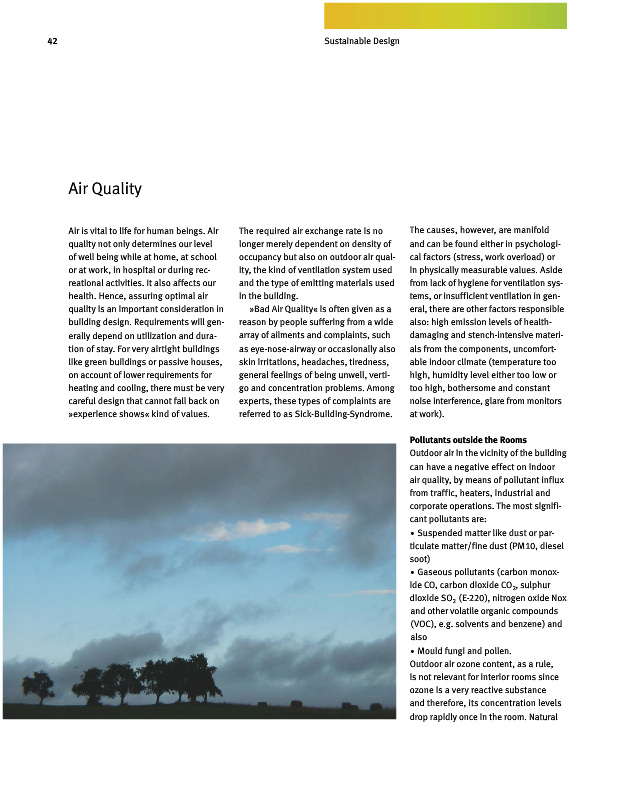 42

Sustainable Design

Air Quality

Air is vital to life for human beings. Air quality not only determines our level of well being while at home, at school or at work, in hospital or during recreational activities. It also affects our health. Hence, assuring optimal air quality is an important consideration in building design. Requirements will generally depend on utilization and duration of stay. For very airtight buildings like green buildings or passive houses, on account of lower requirements for heating and cooling, there must be very careful design that cannot fall back on »experience shows« kind of values.

The required air exchange rate is no longer merely dependent on density of occupancy but also on outdoor air quality, the kind of ventilation system used and the type of emitting materials used in the building.

»Bad Air Quality« is often given as a reason by people suffering from a wide array of ailments and complaints, such as eye-nose-airway or occasionally also skin irritations, headaches, tiredness, general feelings of being unwell, vertigo and concentration problems. Among experts, these types of complaints are referred to as Sick-Building-Syndrome.

The causes, however, are manifold and can be found either in psychological factors (stress, work overload) or in physically measurable values. Aside from lack of hygiene for ventilation systems, or insufficient ventilation in general, there are other factors responsible also: high emission levels of health-damaging and stench-intensive materials from the components, uncomfortable indoor climate (temperature too high, humidity level either too low or too high, bothersome and constant noise interference, glare from monitors at work).

Pollutants outside the Rooms
Outdoor air in the vicinity of the building can have a negative effect on indoor air quality, by means of pollutant influx from traffic, heaters, industrial and corporate operations. The most significant pollutants are:
• Suspended matter like dust or particulate matter/fine dust (PM10, diesel soot)
• Gaseous pollutants (carbon monoxide CO, carbon dioxide $CO_2$, sulphur dioxide $SO_2$ (E-220), nitrogen oxide Nox and other volatile organic compounds (VOC), e.g. solvents and benzene) and also
• Mould fungi and pollen.
Outdoor air ozone content, as a rule, is not relevant for interior rooms since ozone is a very reactive substance and therefore, its concentration levels drop rapidly once in the room. Natural